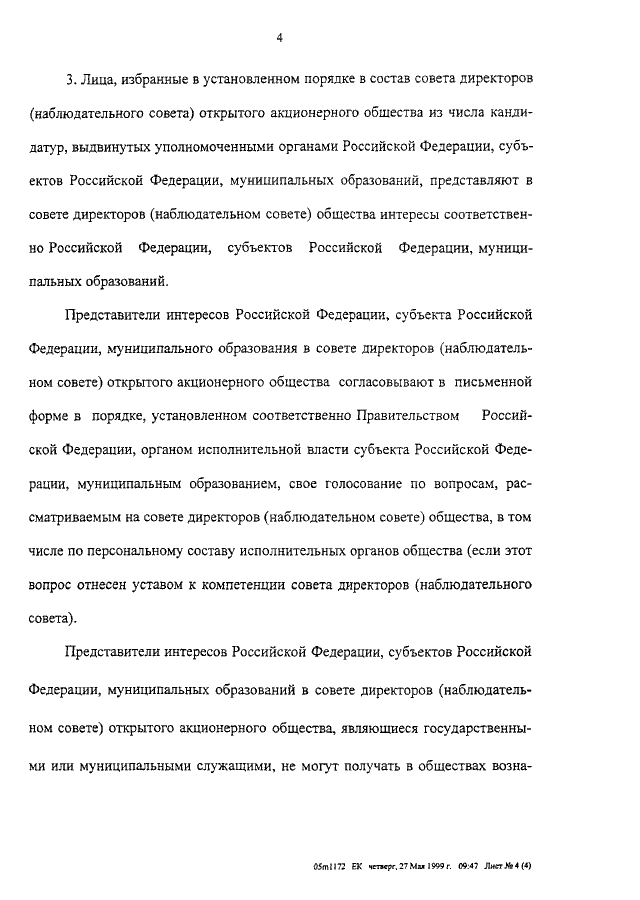 4

3. Лица, избранные в установленном порядке в состав совета директоров (наблюдательного совета) открытого акционерного общества из числа кандидатур, выдвинутых уполномоченными органами Российской Федерации, субъектов Российской Федерации, муниципальных образований, представляют в совете директоров (наблюдательном совете) общества интересы соответственно Российской Федерации, субъектов Российской Федерации, муниципальных образований.

Представители интересов Российской Федерации, субъекта Российской Федерации, муниципального образования в совете директоров (наблюдательном совете) открытого акционерного общества согласовывают в письменной форме в порядке, установленном соответственно Правительством Российской Федерации, органом исполнительной власти субъекта Российской Федерации, муниципальным образованием, свое голосование по вопросам, рассматриваемым на совете директоров (наблюдательном совете) общества, в том числе по персональному составу исполнительных органов общества (если этот вопрос отнесен уставом к компетенции совета директоров (наблюдательного совета).

Представители интересов Российской Федерации, субъектов Российской Федерации, муниципальных образований в совете директоров (наблюдательном совете) открытого акционерного общества, являющиеся государственными или муниципальными служащими, не могут получать в обществах возна-

05m1172 ЕК четверг, 27 Мая 1999 г. 09:47 Лист № 4 (4)